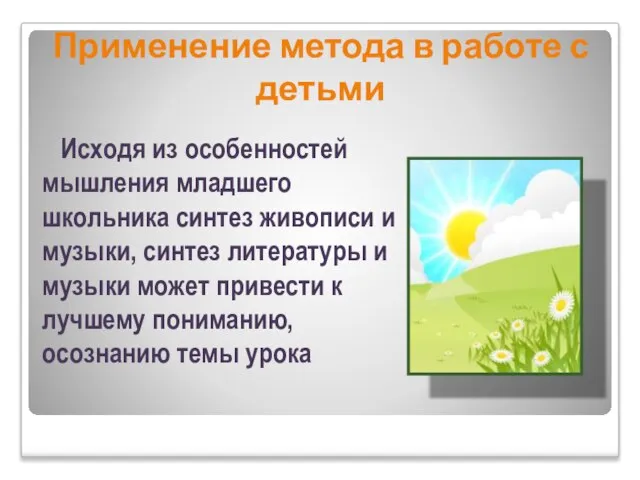 Применение метода в работе с детьми

Исходя из особенностей мышления младшего школьника синтез живописи и музыки, синтез литературы и музыки может привести к лучшему пониманию, осознанию темы урока